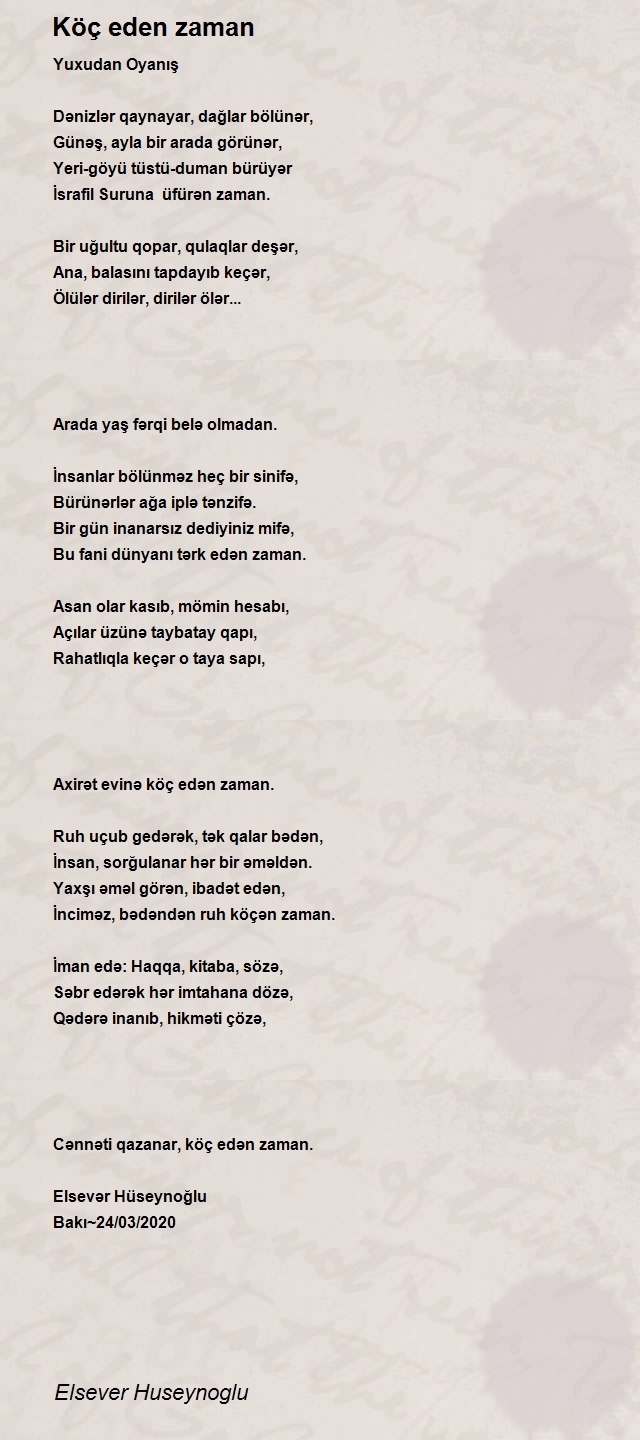 Köç eden zaman

Yuxudan Oyanış

Dənizlər qaynayar, dağlar bölünər,
Günəş, ayla bir arada görünər,
Yeri-göyü tüstü-duman bürüyər
İsrafil Suruna üfürən zaman.

Bir uğultu qopar, qulaqlar deşər,
Ana, balasını tapdayıb keçər,
Ölülər dirilər, dirilər ölər...

Arada yaş fərqi belə olmadan.

İnsanlar bölünməz heç bir sinifə,
Bürünərlər ağa iplə tənzifə.
Bir gün inanarsız dediyiniz mifə,
Bu fani dünyanı tərk edən zaman.

Asan olar kasıb, mömin hesabı,
Açılar üzünə taybatay qapı,
Rahatlıqla keçər o taya sapı,

Axirət evinə köç edən zaman.

Ruh uçub gedərək, tək qalar bədən,
İnsan, sorğulanar hər bir əməldən.
Yaxşı əməl görən, ibadət edən,
İnciməz, bədəndən ruh köçən zaman.

İman edə: Haqqa, kitaba, sözə,
Səbr edərək hər imtahana dözə,
Qədərə inanıb, hikməti çözə,

Cənnəti qazanar, köç edən zaman.

Elsevər Hüseynoğlu
Bakı~24/03/2020

Elsever Huseynoglu